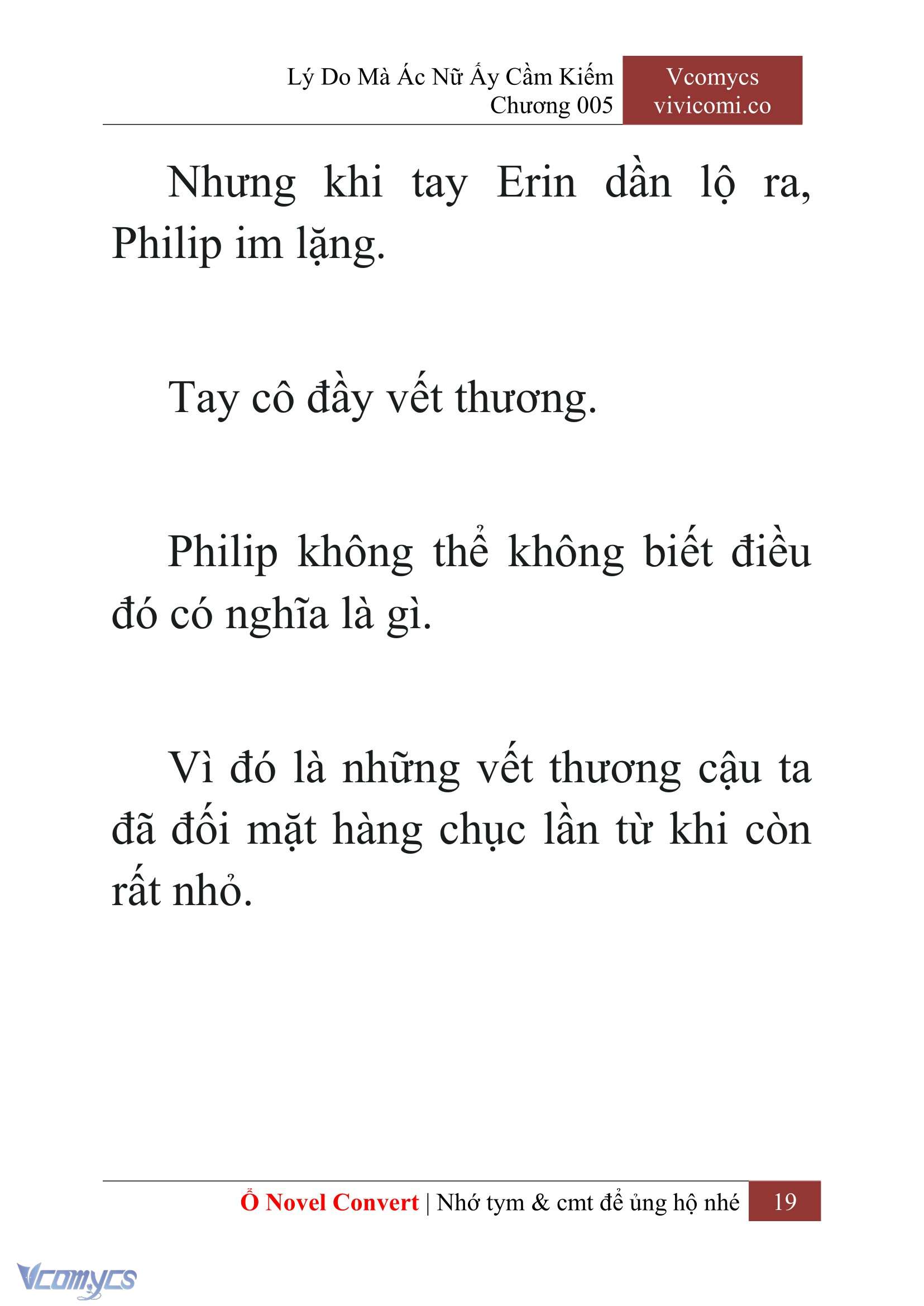 Lý Do Mà Ác Nữ Ấy Cầm Kiếm
Chương 005

Vcomycs
vivicomi.co

Nhưng khi tay Erin dần lộ ra, Philip im lặng.

Tay cô đầy vết thương.

Philip không thể không biết điều đó có nghĩa là gì.

Vì đó là những vết thương cậu ta đã đối mặt hàng chục lần từ khi còn rất nhỏ.

Ổ Novel Convert | Nhớ tym & cmt để ủng hộ nhé 19

Vcomycs